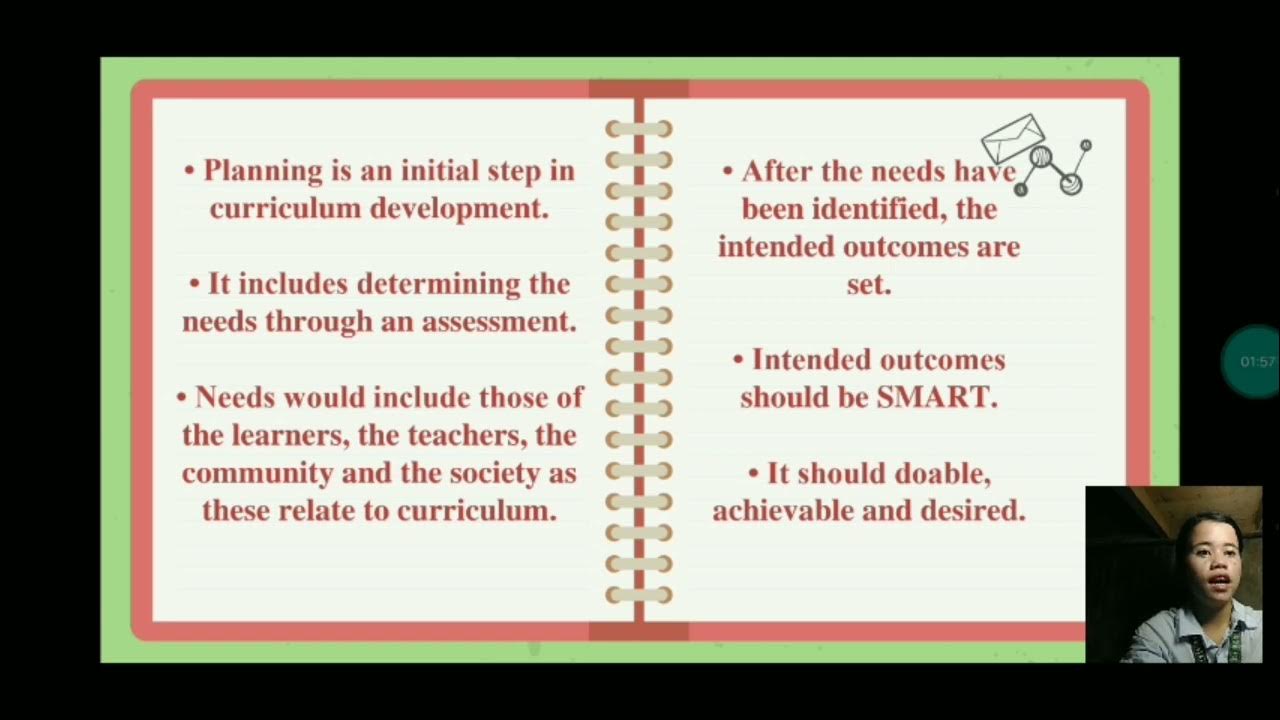 • Planning is an initial step in curriculum development.

• It includes determining the needs through an assessment.

• Needs would include those of the learners, the teachers, the community and the society as these relate to curriculum.

• After the needs have been identified, the intended outcomes are set.

• Intended outcomes should be SMART.

• It should doable, achievable and desired.

01:57